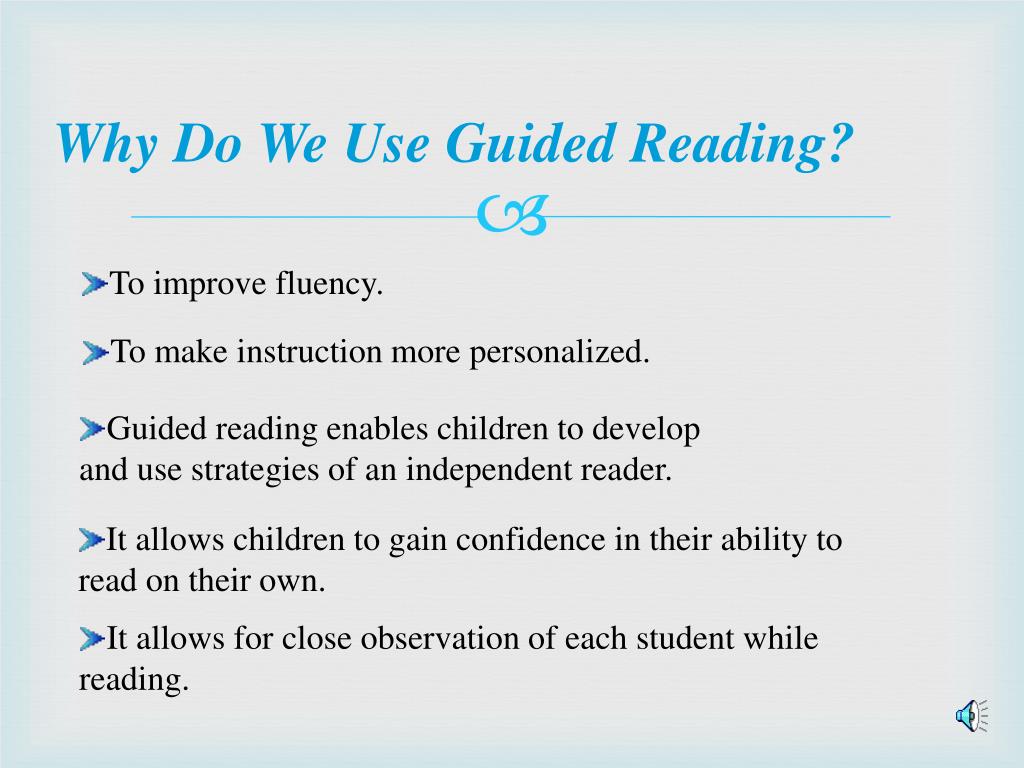 Why Do We Use Guided Reading?

To improve fluency.

To make instruction more personalized.

Guided reading enables children to develop and use strategies of an independent reader.

It allows children to gain confidence in their ability to read on their own.

It allows for close observation of each student while reading.